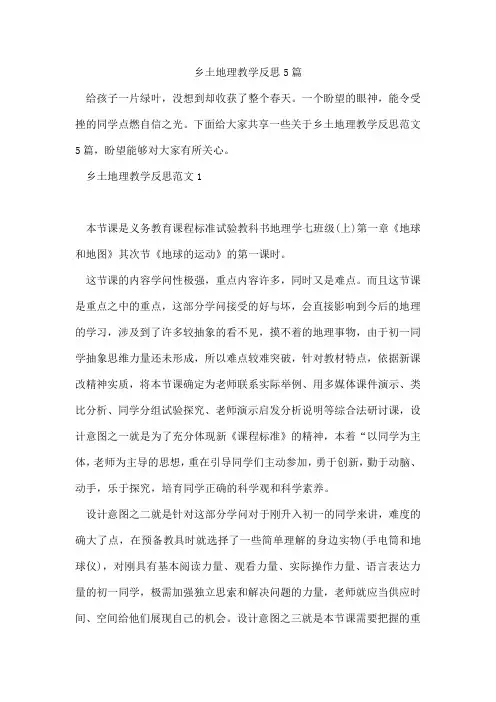 乡土地理教学反思5篇

给孩子一片绿叶，没想到却收获了整个春天。一个盼望的眼神，能令受挫的同学点燃自信之光。下面给大家共享一些关于乡土地理教学反思范文5篇，盼望能够对大家有所关心。

乡土地理教学反思范文1

本节课是义务教育课程标准试验教科书地理学七班级(上)第一章《地球和地图》其次节《地球的运动》的第一课时。

这节课的内容学问性极强，重点内容许多，同时又是难点。而且这节课是重点之中的重点，这部分学问接受的好与坏，会直接影响到今后的地理的学习，涉及到了许多较抽象的看不见，摸不着的地理事物，由于初一同学抽象思维力量还未形成，所以难点较难突破，针对教材特点，依据新课改精神实质，将本节课确定为老师联系实际举例、用多媒体课件演示、类比分析、同学分组试验探究、老师演示启发分析说明等综合法研讨课，设计意图之一就是为了充分体现新《课程标准》的精神，本着“以同学为主体，老师为主导的思想，重在引导同学们主动参加，勇于创新，勤于动脑、动手，乐于探究，培育同学正确的科学观和科学素养。

设计意图之二就是针对这部分学问对于刚升入初一的同学来讲，难度的确大了点，在预备教具时就选择了一些简单理解的身边实物(手电筒和地球仪)，对刚具有基本阅读力量、观看力量、实际操作力量、语言表达力量的初一同学，极需加强独立思索和解决问题的力量，老师就应当供应时间、空间给他们展现自己的机会。设计意图之三就是本节课需要把握的重